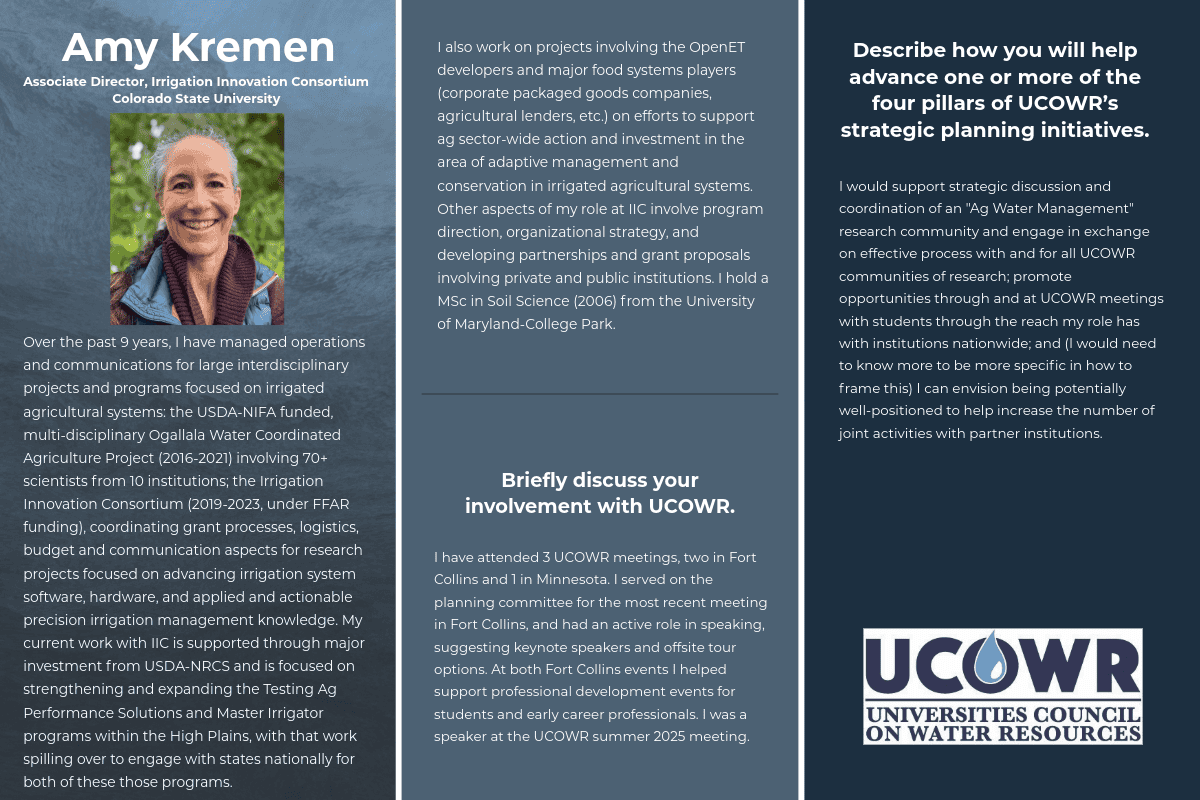 Amy Kremen
Associate Director, Irrigation Innovation Consortium
Colorado State University

Over the past 9 years, I have managed operations and communications for large interdisciplinary projects and programs focused on irrigated agricultural systems: the USDA-NIFA funded, multi-disciplinary Ogallala Water Coordinated Agriculture Project (2016-2021) involving 70+ scientists from 10 institutions; the Irrigation Innovation Consortium (2019-2023, under FFAR funding), coordinating grant processes, logistics, budget and communication aspects for research projects focused on advancing irrigation system software, hardware, and applied and actionable precision irrigation management knowledge. My current work with IIC is supported through major investment from USDA-NRCS and is focused on strengthening and expanding the Testing Ag Performance Solutions and Master Irrigator programs within the High Plains, with that work spilling over to engage with states nationally for both of these those programs.

I also work on projects involving the OpenET developers and major food systems players (corporate packaged goods companies, agricultural lenders, etc.) on efforts to support ag sector-wide action and investment in the area of adaptive management and conservation in irrigated agricultural systems. Other aspects of my role at IIC involve program direction, organizational strategy, and developing partnerships and grant proposals involving private and public institutions. I hold a MSc in Soil Science (2006) from the University of Maryland-College Park.

Briefly discuss your involvement with UCOWR.

I have attended 3 UCOWR meetings, two in Fort Collins and 1 in Minnesota. I served on the planning committee for the most recent meeting in Fort Collins, and had an active role in speaking, suggesting keynote speakers and offsite tour options. At both Fort Collins events I helped support professional development events for students and early career professionals. I was a speaker at the UCOWR summer 2025 meeting.

Describe how you will help advance one or more of the four pillars of UCOWR's strategic planning initiatives.

I would support strategic discussion and coordination of an "Ag Water Management" research community and engage in exchange on effective process with and for all UCOWR communities of research; promote opportunities through and at UCOWR meetings with students through the reach my role has with institutions nationwide; and (I would need to know more to be more specific in how to frame this) I can envision being potentially well-positioned to help increase the number of joint activities with partner institutions.

UCOWR
UNIVERSITIES COUNCIL ON WATER RESOURCES